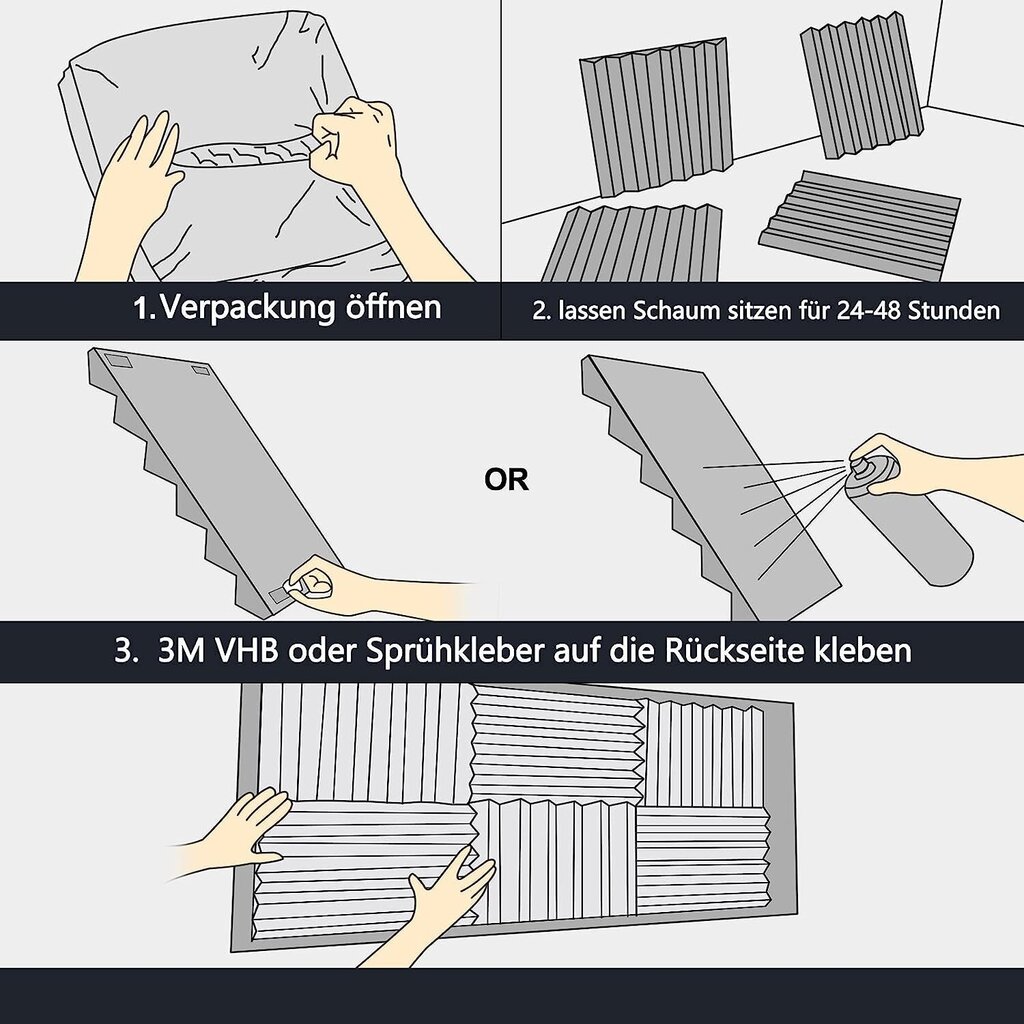 1.Verpackung öffnen

2. lassen Schaum sitzen für 24-48 Stunden

OR

3. 3M VHB oder Sprühkleber auf die Rückseite kleben